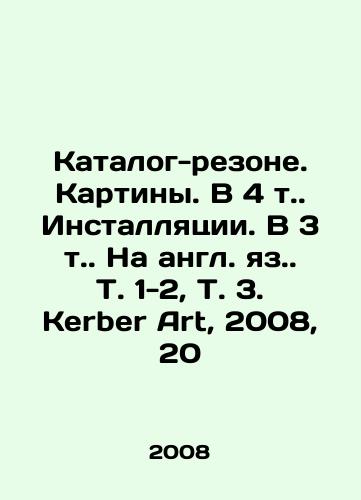 Каталог-резоне. Картины. В 4 т.. Инсталляции. В 3 т.. На англ. яз.. Т. 1-2, Т. 3. Kerber Art, 2008, 20

2008